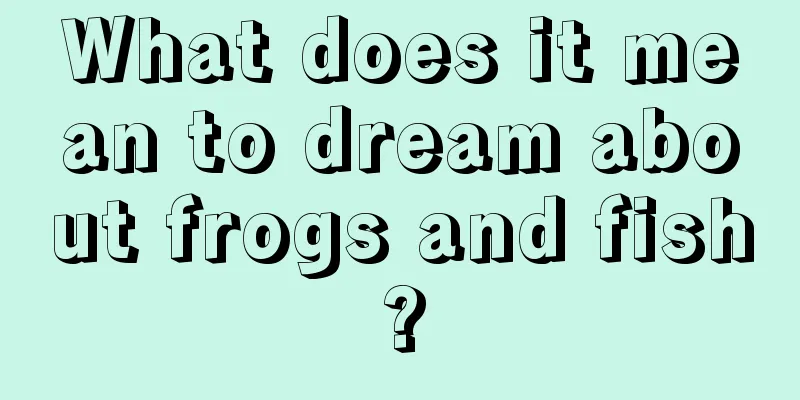 What does it mean to dream about frogs and fish?